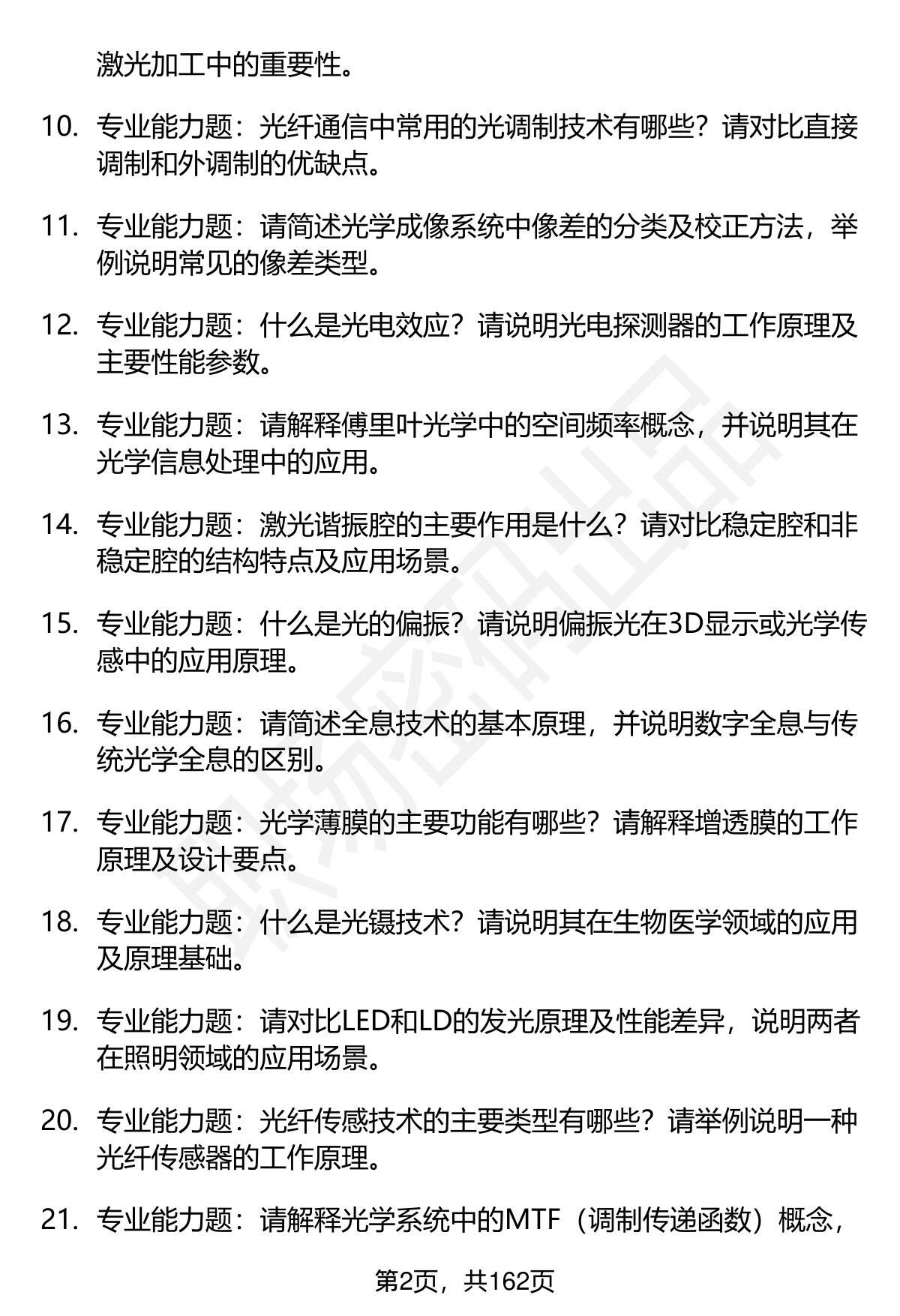 激光加工中的重要性。

10. 专业能力题：光纤通信中常用的光调制技术有哪些？请对比直接调制和外调制的优缺点。

11. 专业能力题：请简述光学成像系统中像差的分类及校正方法，举例说明常见的像差类型。

12. 专业能力题：什么是光电效应？请说明光电探测器的工作原理及主要性能参数。

13. 专业能力题：请解释傅里叶光学中的空间频率概念，并说明其在光学信息处理中的应用。

14. 专业能力题：激光谐振腔的主要作用是什么？请对比稳定腔和非稳定腔的结构特点及应用场景。

15. 专业能力题：什么是光的偏振？请说明偏振光在3D显示或光学传感中的应用原理。

16. 专业能力题：请简述全息技术的基本原理，并说明数字全息与传统光学全息的区别。

17. 专业能力题：光学薄膜的主要功能有哪些？请解释增透膜的工作原理及设计要点。

18. 专业能力题：什么是光镊技术？请说明其在生物医学领域的应用及原理基础。

19. 专业能力题：请对比LED和LD的发光原理及性能差异，说明两者在照明领域的应用场景。

20. 专业能力题：光纤传感技术的主要类型有哪些？请举例说明一种光纤传感器的工作原理。

21. 专业能力题：请解释光学系统中的MTF（调制传递函数）概念，

第2页，共162页